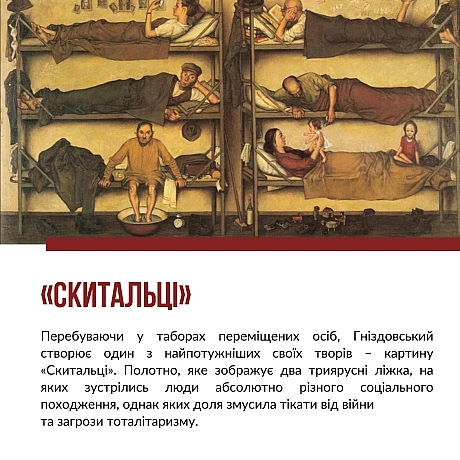 «СКИТАЛЬЦІ»

Перебуваючи у таборах переміщених осіб, Гніздовський створює один з найпотужніших своїх творів – картину «Скитальці». Полотно, яке зображує два триярусні ліжка, на яких зустрілись люди абсолютно різного соціального походження, однак яких доля змусила тікати від війни та загрози тоталітаризму.